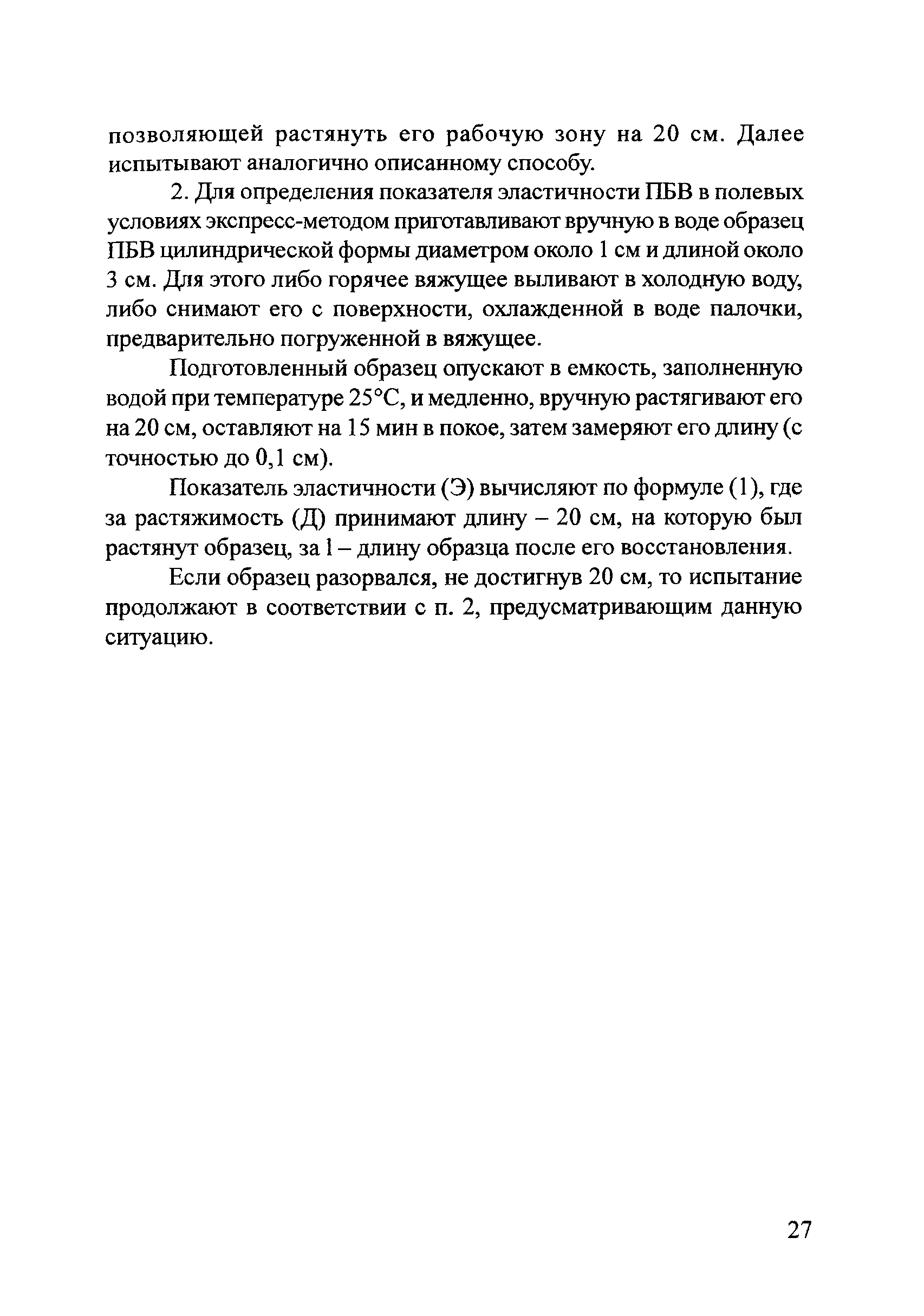 позволяющей растянуть его рабочую зону на 20 см. Далее испытывают аналогично описанному способу.

2. Для определения показателя эластичности ПБВ в полевых условиях экспресс-методом приготавливают вручную в воде образец ПБВ цилиндрической формы диаметром около 1 см и длиной около 3 см. Для этого либо горячее вяжущее выливают в холодную воду, либо снимают его с поверхности, охлажденной в воде палочки, предварительно погруженной в вяжущее.

Подготовленный образец опускают в емкость, заполненную водой при температуре 25°С, и медленно, вручную растягивают его на 20 см, оставляют на 15 мин в покое, затем замеряют его длину (с точностью до 0,1 см).

Показатель эластичности (Э) вычисляют по формуле (1), где за растяжимость (Д) принимают длину – 20 см, на которую был растянут образец, за l – длину образца после его восстановления.

Если образец разорвался, не достигнув 20 см, то испытание продолжают в соответствии с п. 2, предусматривающим данную ситуацию.

27